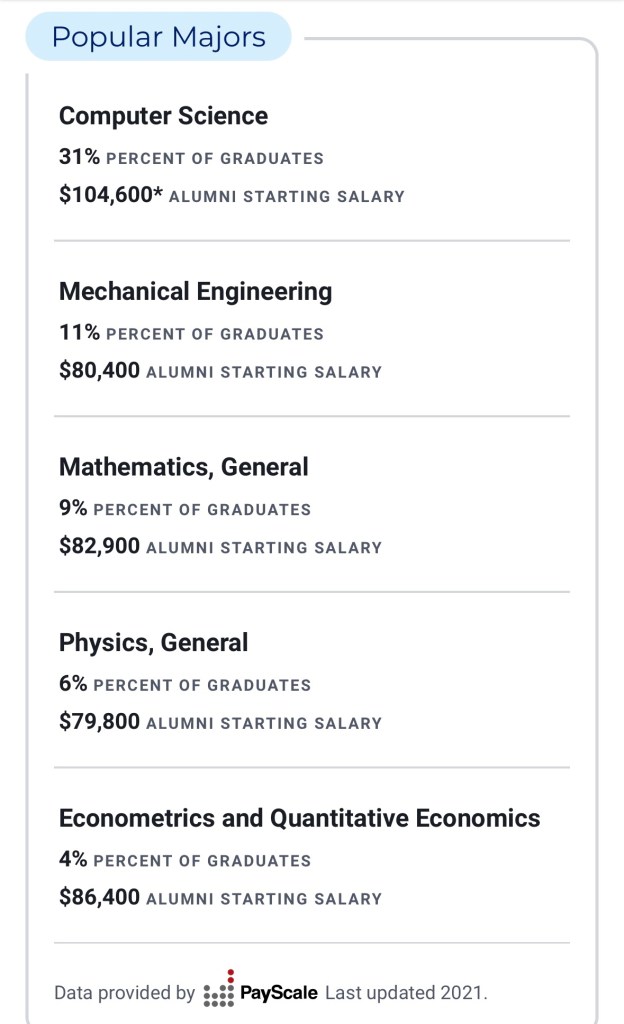 Popular Majors

Computer Science
31% PERCENT OF GRADUATES
$104,600* ALUMNI STARTING SALARY

Mechanical Engineering
11% PERCENT OF GRADUATES
$80,400 ALUMNI STARTING SALARY

Mathematics, General
9% PERCENT OF GRADUATES
$82,900 ALUMNI STARTING SALARY

Physics, General
6% PERCENT OF GRADUATES
$79,800 ALUMNI STARTING SALARY

Econometrics and Quantitative Economics
4% PERCENT OF GRADUATES
$86,400 ALUMNI STARTING SALARY

Data provided by PayScale Last updated 2021.